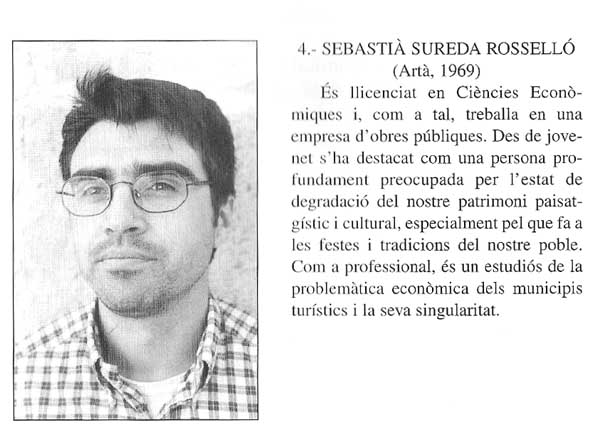 4.- SEBASTIÀ SUREDA ROSSELLÓ
(Artà, 1969)

És llicenciat en Ciències Econòmiques i, com a tal, treballa en una empresa d'obres públiques. Des de jovenet s'ha destacat com una persona profundament preocupada per l'estat de degradació del nostre patrimoni paisatgístic i cultural, especialment pel que fa a les festes i tradicions del nostre poble. Com a professional, és un estudiós de la problemàtica econòmica dels municipis turístics i la seva singularitat.